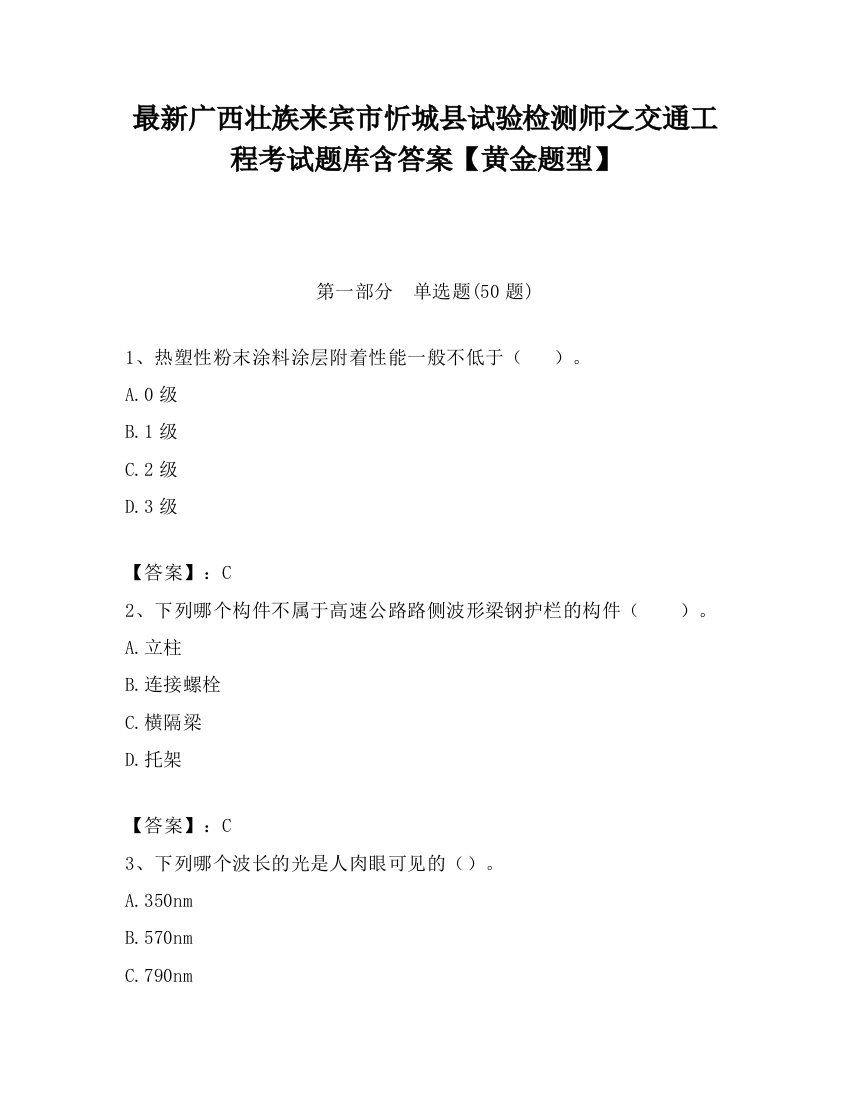 最新广西壮族来宾市忻城县试验检测师之交通工程考试题库含答案【黄金题型】

第一部分 单选题(50 题)

1、热塑性粉末涂料涂层附着性能一般不低于（ ）。

A.0 级

B.1 级

C.2 级

D.3 级

【答案】：C

2、下列哪个构件不属于高速公路路侧波形梁钢护栏的构件（ ）。

A.立柱

B.连接螺栓

C.横隔梁

D.托架

【答案】：C

3、下列哪个波长的光是人肉眼可见的（）。

A.350nm

B.570nm

C.790nm